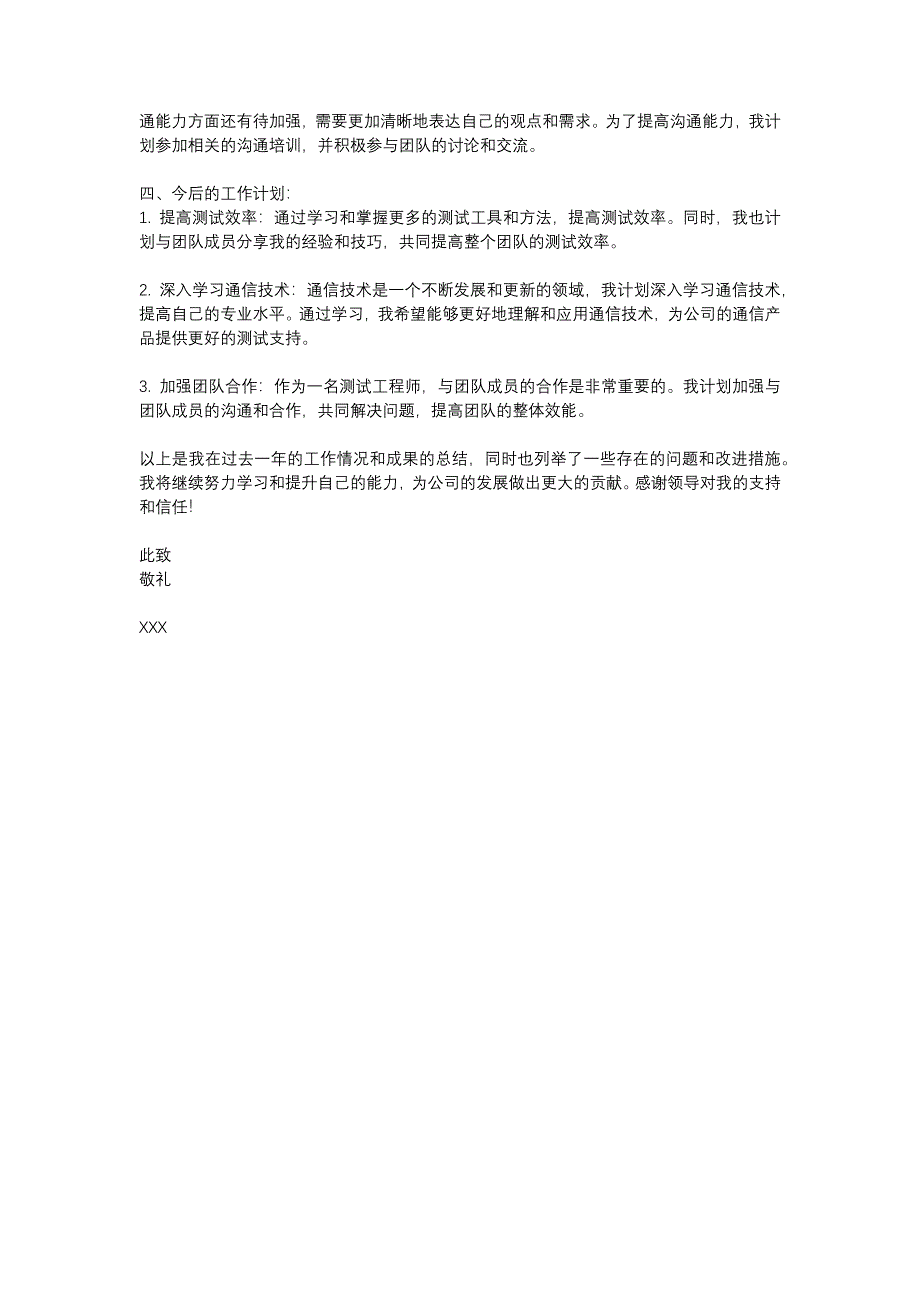 通能力方面还有待加强，需要更加清晰地表达自己的观点和需求。为了提高沟通能力，我计划参加相关的沟通培训，并积极参与团队的讨论和交流。

四、今后的工作计划:
1. 提高测试效率：通过学习和掌握更多的测试工具和方法，提高测试效率。同时，我也计划与团队成员分享我的经验和技巧，共同提高整个团队的测试效率。

2. 深入学习通信技术：通信技术是一个不断发展和更新的领域，我计划深入学习通信技术，提高自己的专业水平。通过学习，我希望能够更好地理解和应用通信技术，为公司的通信产品提供更好的测试支持。

3. 加强团队合作：作为一名测试工程师，与团队成员的合作是非常重要的。我计划加强与团队成员的沟通和合作，共同解决问题，提高团队的整体效能。

以上是我在过去一年的工作情况和成果的总结，同时也列举了一些存在的问题和改进措施。我将继续努力学习和提升自己的能力，为公司的发展做出更大的贡献。感谢领导对我的支持和信任!

此致
敬礼

XXX